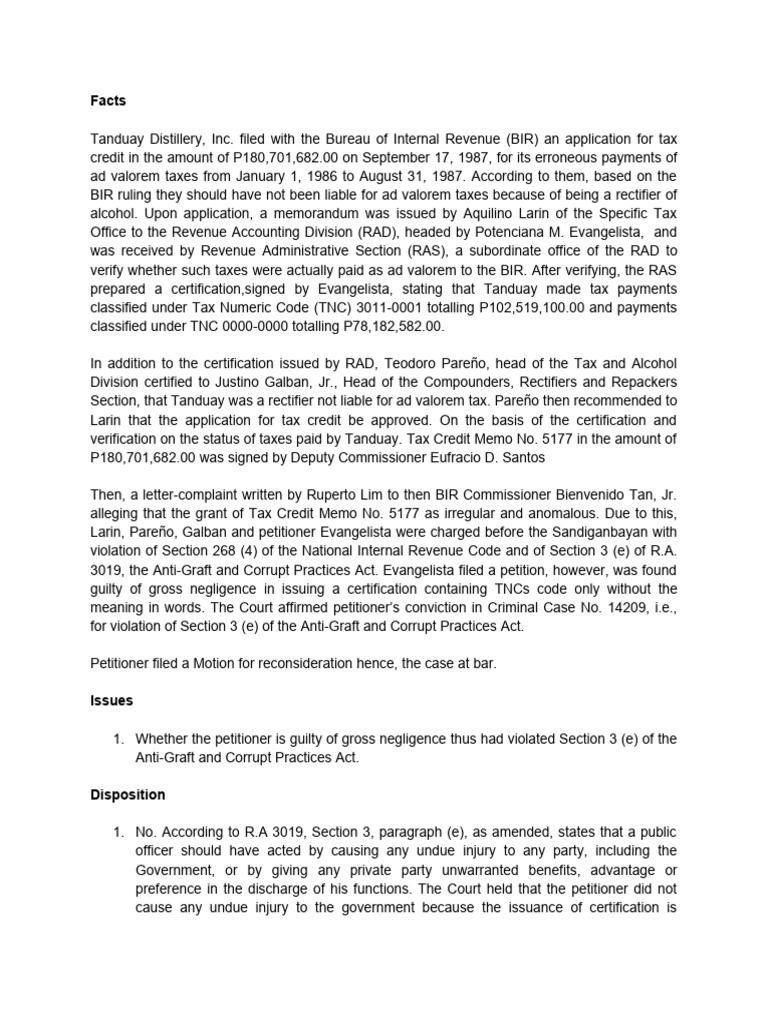 Facts

Tanduay Distillery, Inc. filed with the Bureau of Internal Revenue (BIR) an application for tax credit in the amount of P180,701,682.00 on September 17, 1987, for its erroneous payments of ad valorem taxes from January 1, 1986 to August 31, 1987. According to them, based on the BIR ruling they should have not been liable for ad valorem taxes because of being a rectifier of alcohol. Upon application, a memorandum was issued by Aquilino Larin of the Specific Tax Office to the Revenue Accounting Division (RAD), headed by Potenciana M. Evangelista, and was received by Revenue Administrative Section (RAS), a subordinate office of the RAD to verify whether such taxes were actually paid as ad valorem to the BIR. After verifying, the RAS prepared a certification,signed by Evangelista, stating that Tanduay made tax payments classified under Tax Numeric Code (TNC) 3011-0001 totalling P102,519,100.00 and payments classified under TNC 0000-0000 totalling P78,182,582.00.

In addition to the certification issued by RAD, Teodoro Pareño, head of the Tax and Alcohol Division certified to Justino Galban, Jr., Head of the Compounders, Rectifiers and Repackers Section, that Tanduay was a rectifier not liable for ad valorem tax. Pareño then recommended to Larin that the application for tax credit be approved. On the basis of the certification and verification on the status of taxes paid by Tanduay. Tax Credit Memo No. 5177 in the amount of P180,701,682.00 was signed by Deputy Commissioner Eufracio D. Santos

Then, a letter-complaint written by Ruperto Lim to then BIR Commissioner Bienvenido Tan, Jr. alleging that the grant of Tax Credit Memo No. 5177 as irregular and anomalous. Due to this, Larin, Pareño, Galban and petitioner Evangelista were charged before the Sandiganbayan with violation of Section 268 (4) of the National Internal Revenue Code and of Section 3 (e) of R.A. 3019, the Anti-Graft and Corrupt Practices Act. Evangelista filed a petition, however, was found guilty of gross negligence in issuing a certification containing TNCs code only without the meaning in words. The Court affirmed petitioner's conviction in Criminal Case No. 14209, i.e., for violation of Section 3 (e) of the Anti-Graft and Corrupt Practices Act.

Petitioner filed a Motion for reconsideration hence, the case at bar.

Issues

1. Whether the petitioner is guilty of gross negligence thus had violated Section 3 (e) of the Anti-Graft and Corrupt Practices Act.

Disposition

1. No. According to R.A 3019, Section 3, paragraph (e), as amended, states that a public officer should have acted by causing any undue injury to any party, including the Government, or by giving any private party unwarranted benefits, advantage or preference in the discharge of his functions. The Court held that the petitioner did not cause any undue injury to the government because the issuance of certification is